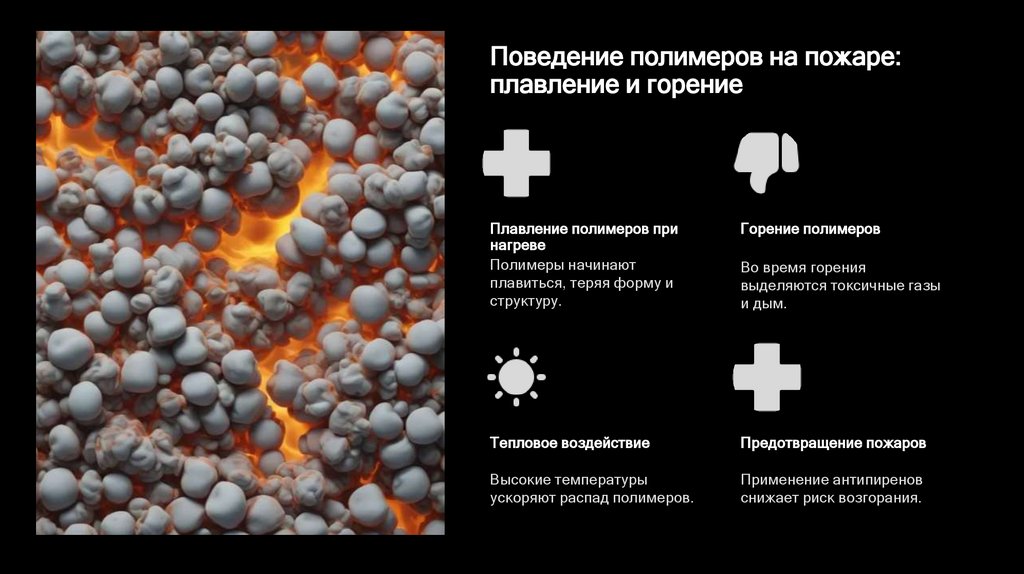 Поведение полимеров на пожаре: плавление и горение

Плавление полимеров при нагреве

Полимеры начинают плавиться, теряя форму и структуру.

Горение полимеров

Во время горения выделяются токсичные газы и дым.

Тепловое воздействие

Высокие температуры ускоряют распад полимеров.

Предотвращение пожаров

Применение антипиренов снижает риск возгорания.